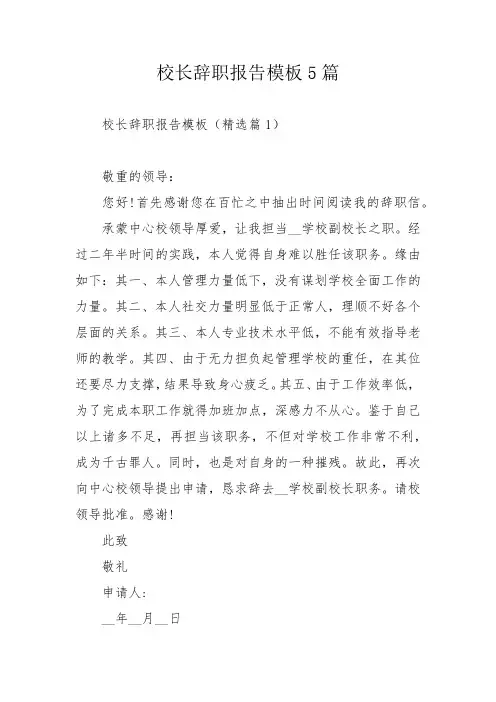 校长辞职报告模板5篇

校长辞职报告模板（精选篇1）

敬重的领导：

您好!首先感谢您在百忙之中抽出时间阅读我的辞职信。

承蒙中心校领导厚爱，让我担当__学校副校长之职。经过二年半时间的实践，本人觉得自身难以胜任该职务。缘由如下：其一、本人管理力量低下，没有谋划学校全面工作的力量。其二、本人社交力量明显低于正常人，理顺不好各个层面的关系。其三、本人专业技术水平低，不能有效指导老师的教学。其四、由于无力担负起管理学校的重任，在其位还要尽力支撑，结果导致身心疲乏。其五、由于工作效率低，为了完成本职工作就得加班加点，深感力不从心。鉴于自己以上诸多不足，再担当该职务，不但对学校工作非常不利，成为千古罪人。同时，也是对自身的一种摧残。故此，再次向中心校领导提出申请，恳求辞去__学校副校长职务。请校领导批准。感谢!

此致

敬礼

申请人：

__年__月__日